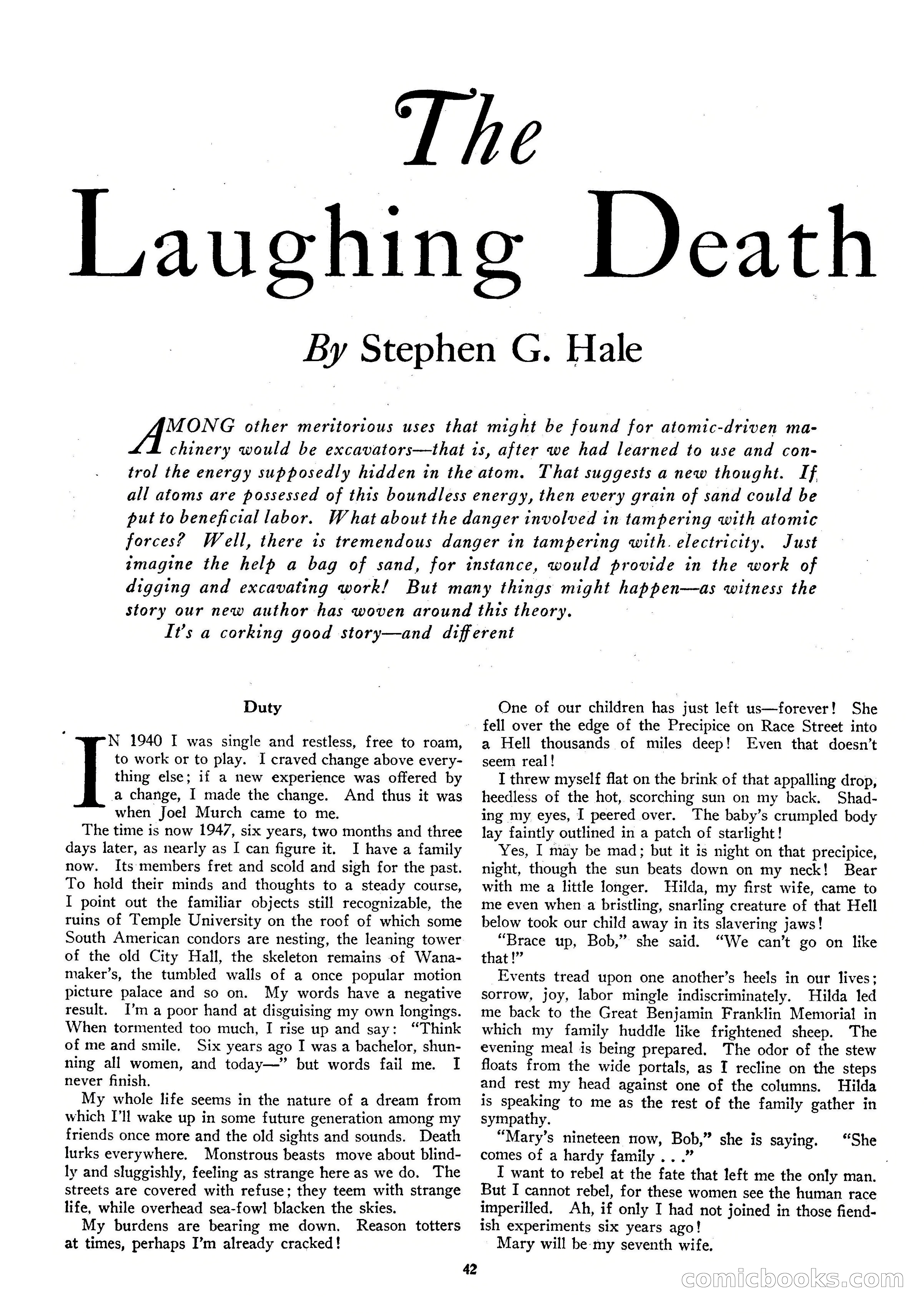 The Laughing Death

By Stephen G. Hale

AMONG other meritorious uses that might be found for atomic-driven machinery would be excavators—that is, after we had learned to use and control the energy supposedly hidden in the atom. That suggests a new thought. If all atoms are possessed of this boundless energy, then every grain of sand could be put to beneficial labor. What about the danger involved in tampering with atomic forces? Well, there is tremendous danger in tampering with electricity. Just imagine the help a bag of sand, for instance, would provide in the work of digging and excavating work! But many things might happen—as witness the story our new author has woven around this theory.

It's a corking good story—and different

Duty

IN 1940 I was single and restless, free to roam, to work or to play. I craved change above everything else; if a new experience was offered by a change, I made the change. And thus it was when Joel Murch came to me.

The time is now 1947, six years, two months and three days later, as nearly as I can figure it. I have a family now. Its members fret and scold and sigh for the past. To hold their minds and thoughts to a steady course, I point out the familiar objects still recognizable, the ruins of Temple University on the roof of which some South American condors are nesting, the leaning tower of the old City Hall, the skeleton remains of Wanamaker's, the tumbled walls of a once popular motion picture palace and so on. My words have a negative result. I'm a poor hand at disguising my own longings. When tormented too much, I rise up and say: "Think of me and smile. Six years ago I was a bachelor, shunning all women, and today—" but words fail me. I never finish.

My whole life seems in the nature of a dream from which I'll wake up in some future generation among my friends once more and the old sights and sounds. Death lurks everywhere. Monstrous beasts move about blindly and sluggishly, feeling as strange here as we do. The streets are covered with refuse; they teem with strange life, while overhead sea-fowl blacken the skies.

My burdens are bearing me down. Reason totters at times, perhaps I'm already cracked!

One of our children has just left us—forever! She fell over the edge of the Precipice on Race Street into a Hell thousands of miles deep! Even that doesn't seem real!

I threw myself flat on the brink of that appalling drop, heedless of the hot, scorching sun on my back. Shading my eyes, I peered over. The baby's crumpled body lay faintly outlined in a patch of starlight!

Yes, I may be mad; but it is night on that precipice, night, though the sun beats down on my neck! Bear with me a little longer. Hilda, my first wife, came to me even when a bristling, snarling creature of that Hell below took our child away in its slavering jaws!

"Brace up, Bob," she said. "We can't go on like that!"

Events tread upon one another's heels in our lives; sorrow, joy, labor mingle indiscriminately. Hilda led me back to the Great Benjamin Franklin Memorial in which my family huddle like frightened sheep. The evening meal is being prepared. The odor of the stew floats from the wide portals, as I recline on the steps and rest my head against one of the columns. Hilda is speaking to me as the rest of the family gather in sympathy.

"Mary's nineteen now, Bob," she is saying. "She comes of a hardy family . . ."

I want to rebel at the fate that left me the only man. But I cannot rebel, for these women see the human race imperilled. Ah, if only I had not joined in those fiendish experiments six years ago!

Mary will be my seventh wife.

42

comicbooks.com